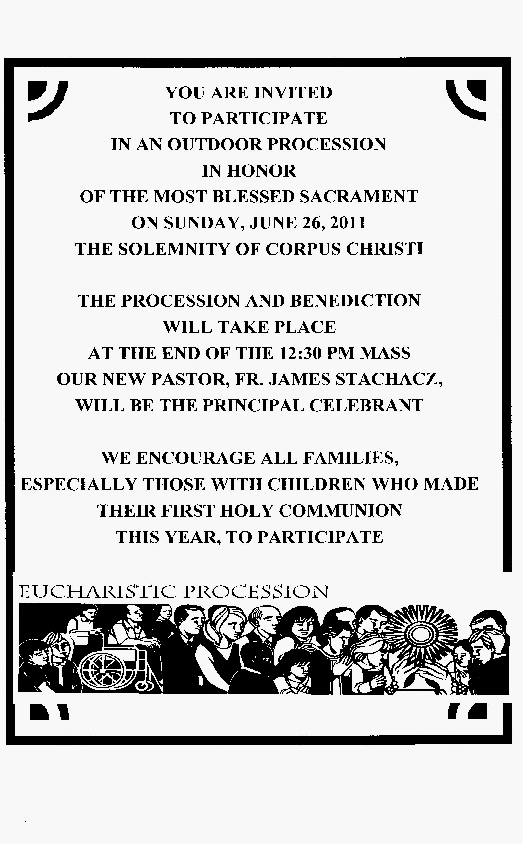 YOU ARE INVITED
TO PARTICIPATE
IN AN OUTDOOR PROCESSION
IN HONOR
OF THE MOST BLESSED SACRAMENT
ON SUNDAY, JUNE 26, 2011
THE SOLEMNITY OF CORPUS CHRISTI

THE PROCESSION AND BENEDICTION
WILL TAKE PLACE
AT THE END OF THE 12:30 PM MASS
OUR NEW PASTOR, FR. JAMES STACHACZ,
WILL BE THE PRINCIPAL CELEBRANT

WE ENCOURAGE ALL FAMILIES,
ESPECIALLY THOSE WITH CHILDREN WHO MADE
THEIR FIRST HOLY COMMUNION
THIS YEAR, TO PARTICIPATE

EUCHARISTIC PROCESSION